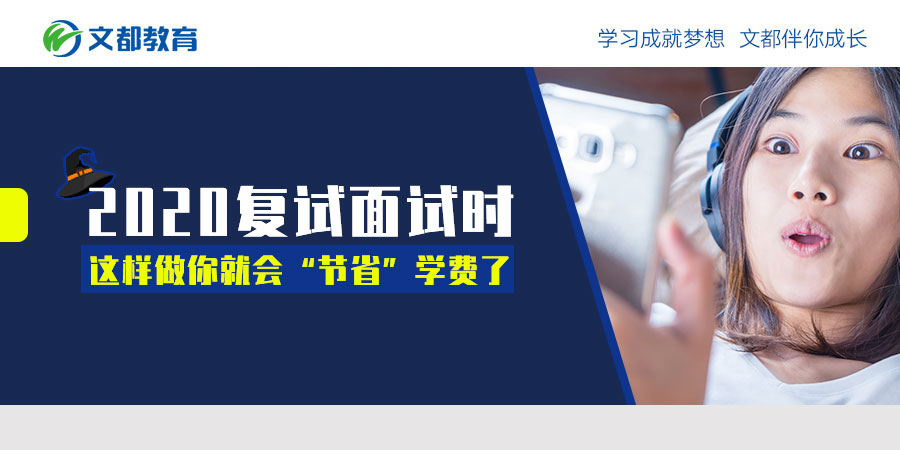 文都教育

学习成就梦想 文都伴你成长

2020复试面试时

这样做你就会“节省”学费了